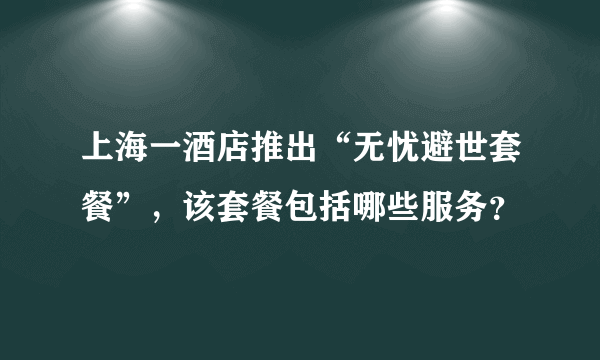 上海一酒店推出“无忧避世套餐”，该套餐包括哪些服务?